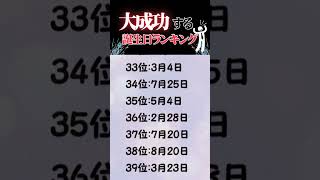 大成功する
誕生日ランキング

33位:3月4日
34位:7月25日
35位:5月4日
36位:2月28日
37位:7月20日
38位:8月20日
39位:3月23日